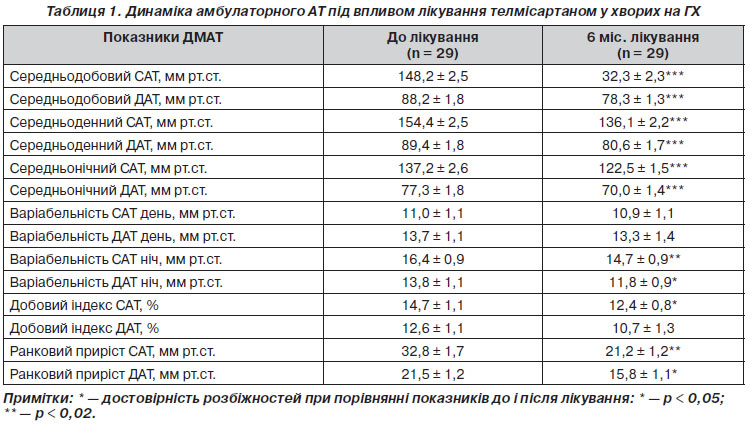 Таблиця 1. Динаміка амбулаторного АТ під впливом лікування телмісартаном у хворих на ГХ

| Показники ДМАТ | До лікування (n = 29) | 6 міс. лікування (n = 29) |
|---|---|---|
| Середньодобовий САТ, мм рт.ст. | 148,2 ± 2,5 | 32,3 ± 2,3*** |
| Середньодобовий ДАТ, мм рт.ст. | 88,2 ± 1,8 | 78,3 ± 1,3*** |
| Середньоденний САТ, мм рт.ст. | 154,4 ± 2,5 | 136,1 ± 2,2*** |
| Середньоденний ДАТ, мм рт.ст. | 89,4 ± 1,8 | 80,6 ± 1,7*** |
| Середньонічний САТ, мм рт.ст. | 137,2 ± 2,6 | 122,5 ± 1,5*** |
| Середньонічний ДАТ, мм рт.ст. | 77,3 ± 1,8 | 70,0 ± 1,4*** |
| Варіабельність САТ день, мм рт.ст. | 11,0 ± 1,1 | 10,9 ± 1,1 |
| Варіабельність ДАТ день, мм рт.ст. | 13,7 ± 1,1 | 13,3 ± 1,4 |
| Варіабельність САТ ніч, мм рт.ст. | 16,4 ± 0,9 | 14,7 ± 0,9** |
| Варіабельність ДАТ ніч, мм рт.ст. | 13,8 ± 1,1 | 11,8 ± 0,9* |
| Добовий індекс САТ, % | 14,7 ± 1,1 | 12,4 ± 0,8* |
| Добовий індекс ДАТ, % | 12,6 ± 1,1 | 10,7 ± 1,3 |
| Ранковий приріст САТ, мм рт.ст. | 32,8 ± 1,7 | 21,2 ± 1,2** |
| Ранковий приріст ДАТ, мм рт.ст. | 21,5 ± 1,2 | 15,8 ± 1,1* |

Примітки: * — достовірність розбіжностей при порівнянні показників до і після лікування: * — p < 0,05; ** — p < 0,02.